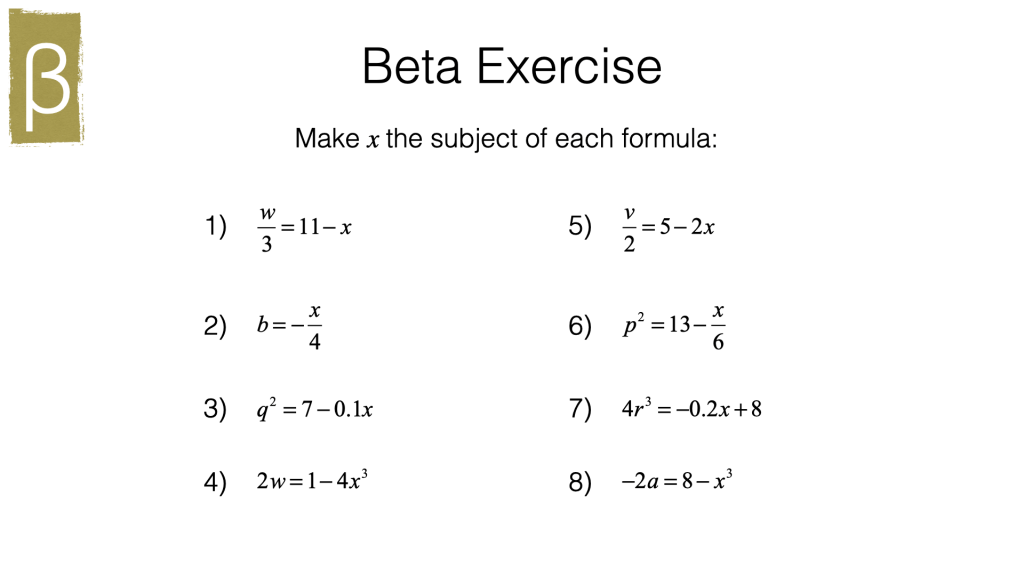 β

Beta Exercise

Make $x$ the subject of each formula:

1) $\frac{w}{3} = 11 - x$

2) $b = -\frac{x}{4}$

3) $q^2 = 7 - 0.1x$

4) $2w = 1 - 4x^3$

5) $\frac{v}{2} = 5 - 2x$

6) $p^2 = 13 - \frac{x}{6}$

7) $4r^3 = -0.2x + 8$

8) $-2a = 8 - x^3$